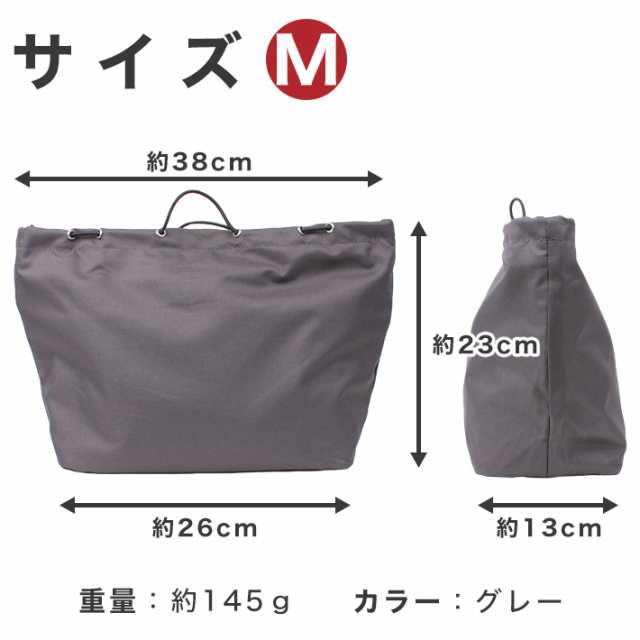 サイズ M

約38cm

約23cm

約26cm

約13cm

重量：約145g　カラー：グレー